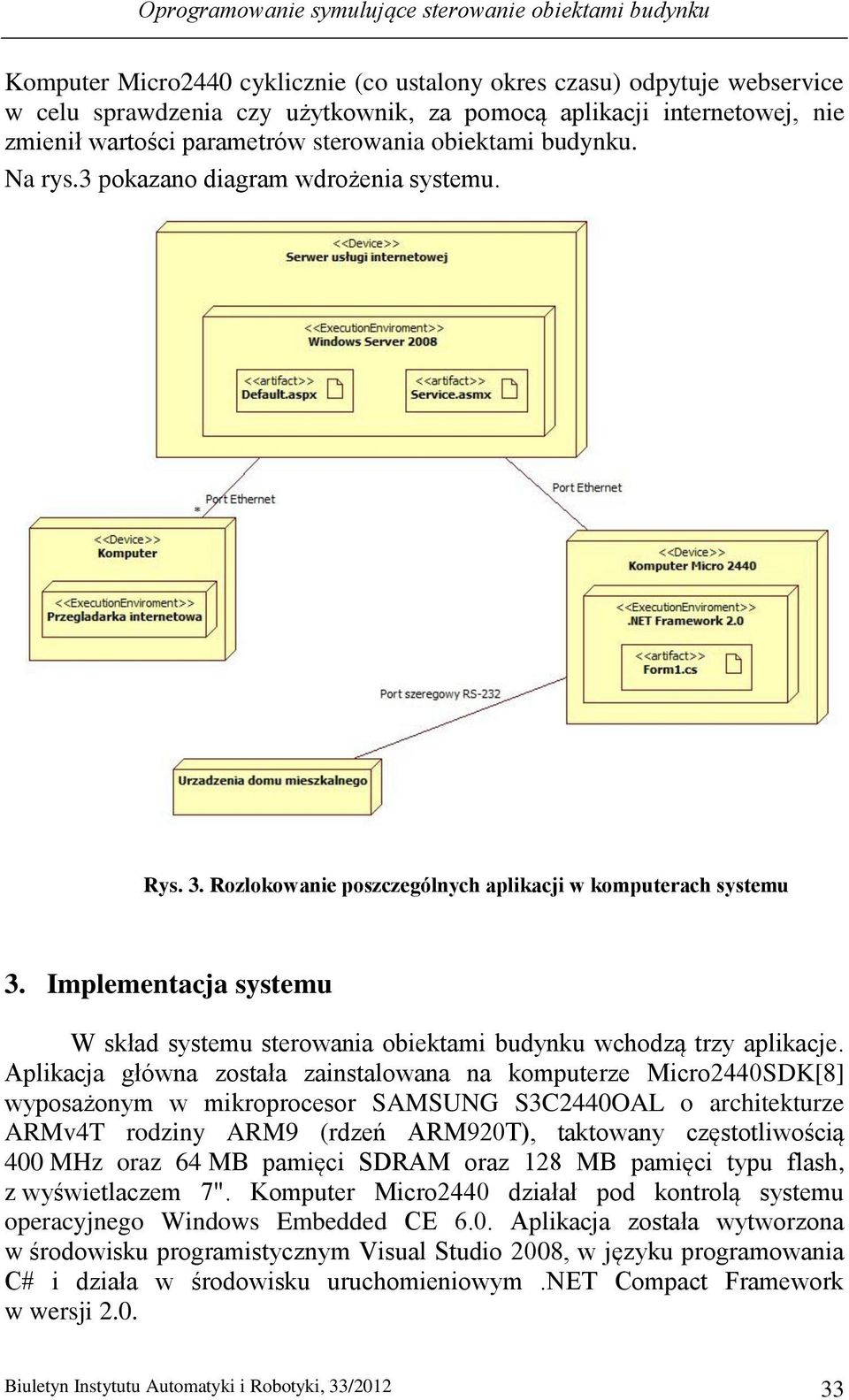 Oprogramowanie symulujące sterowanie obiektami budynku

Komputer Micro2440 cyklicznie (co ustalony okres czasu) odpytuje webservice w celu sprawdzenia czy użytkownik, za pomocą aplikacji internetowej, nie zmienił wartości parametrów sterowania obiektami budynku.

Na rys.3 pokazano diagram wdrożenia systemu.

<<Device>>
Serwer usługi internetowej

<<ExecutionEnviroment>>
Windows Server 2008

<<artifact>>
Default.aspx

<<artifact>>
Service.asmx

Port Ethernet

*

Port Ethernet

<<Device>>
Komputer

<<ExecutionEnviroment>>
Przegladarka internetowa

<<Device>>
Komputer Micro 2440

<<ExecutionEnviroment>>
.NET Framework 2.0

<<artifact>>
Form1.cs

Port szeregowy RS-232

Urzadzenia domu mieszkalnego

Rys. 3. Rozlokowanie poszczególnych aplikacji w komputerach systemu

3. Implementacja systemu

W skład systemu sterowania obiektami budynku wchodzą trzy aplikacje. Aplikacja główna została zainstalowana na komputerze Micro2440SDK[8] wyposażonym w mikroprocesor SAMSUNG S3C2440OAL o architekturze ARMv4T rodziny ARM9 (rdzeń ARM920T), taktowany częstotliwością 400 MHz oraz 64 MB pamięci SDRAM oraz 128 MB pamięci typu flash, z wyświetlaczem 7". Komputer Micro2440 działał pod kontrolą systemu operacyjnego Windows Embedded CE 6.0. Aplikacja została wytworzona w środowisku programistycznym Visual Studio 2008, w języku programowania C# i działa w środowisku uruchomieniowym .NET Compact Framework w wersji 2.0.

Biuletyn Instytutu Automatyki i Robotyki, 33/2012

33